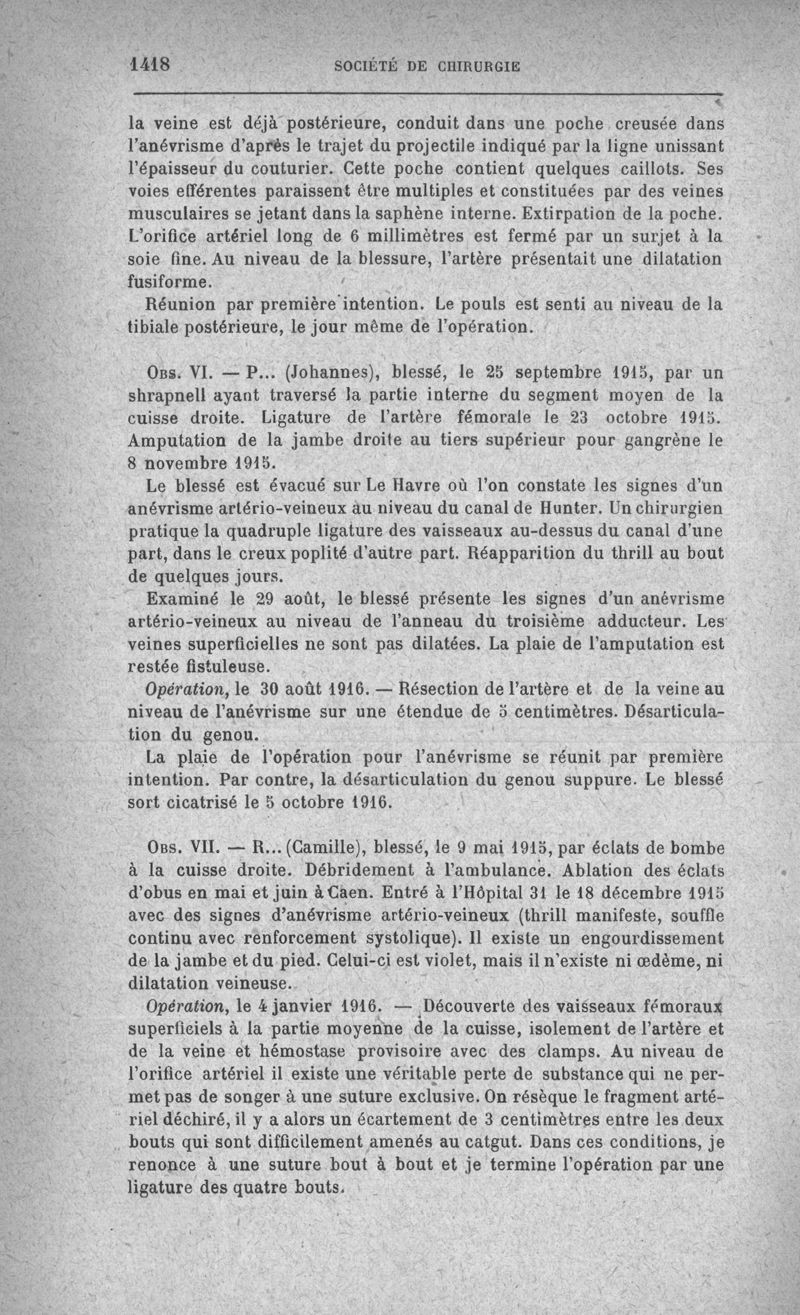 1418 SOCIÉTÉ DE CHIRURGIE

la veine est déjà postérieure, conduit dans une poche creusée dans l'anévrisme d'après le trajet du projectile indiqué par la ligne unissant l'épaisseur du couturier. Cette poche contient quelques caillots. Ses voies efférentes paraissent être multiples et constituées par des veines musculaires se jetant dans la saphène interne. Extirpation de la poche. L'orifice artériel long de 6 millimètres est fermé par un surjet à la soie fine. Au niveau de la blessure, l'artère présentait une dilatation fusiforme.

Réunion par première intention. Le pouls est senti au niveau de la tibiale postérieure, le jour même de l'opération.

Obs. VI. — P... (Johannes), blessé, le 25 septembre 1915, par un shrapnell ayant traversé la partie interne du segment moyen de la cuisse droite. Ligature de l'artère fémorale le 23 octobre 1915. Amputation de la jambe droite au tiers supérieur pour gangrène le 8 novembre 1915.

Le blessé est évacué sur Le Havre où l'on constate les signes d'un anévrisme artério-veineux au niveau du canal de Hunter. Un chirurgien pratique la quadruple ligature des vaisseaux au-dessus du canal d'une part, dans le creux poplité d'autre part. Réapparition du thrill au bout de quelques jours.

Examiné le 29 août, le blessé présente les signes d'un anévrisme artério-veineux au niveau de l'anneau du troisième adducteur. Les veines superficielles ne sont pas dilatées. La plaie de l'amputation est restée fistuleuse.

Opération, le 30 août 1916. — Résection de l'artère et de la veine au niveau de l'anévrisme sur une étendue de 5 centimètres. Désarticulation du genou.

La plaie de l'opération pour l'anévrisme se réunit par première intention. Par contre, la désarticulation du genou suppure. Le blessé sort cicatrisé le 5 octobre 1916.

Obs. VII. — R... (Camille), blessé, le 9 mai 1915, par éclats de bombe à la cuisse droite. Débridement à l'ambulance. Ablation des éclats d'obus en mai et juin à Caen. Entré à l'Hôpital 31 le 18 décembre 1915 avec des signes d'anévrisme artério-veineux (thrill manifeste, souffle continu avec renforcement systolique). Il existe un engourdissement de la jambe et du pied. Celui-ci est violet, mais il n'existe ni œdème, ni dilatation veineuse.

Opération, le 4 janvier 1916. — Découverte des vaisseaux fémoraux superficiels à la partie moyenne de la cuisse, isolement de l'artère et de la veine et hémostase provisoire avec des clamps. Au niveau de l'orifice artériel il existe une véritable perte de substance qui ne permet pas de songer à une suture exclusive. On résèque le fragment artériel déchiré, il y a alors un écartement de 3 centimètres entre les deux bouts qui sont difficilement amenés au catgut. Dans ces conditions, je renonce à une suture bout à bout et je termine l'opération par une ligature des quatre bouts.